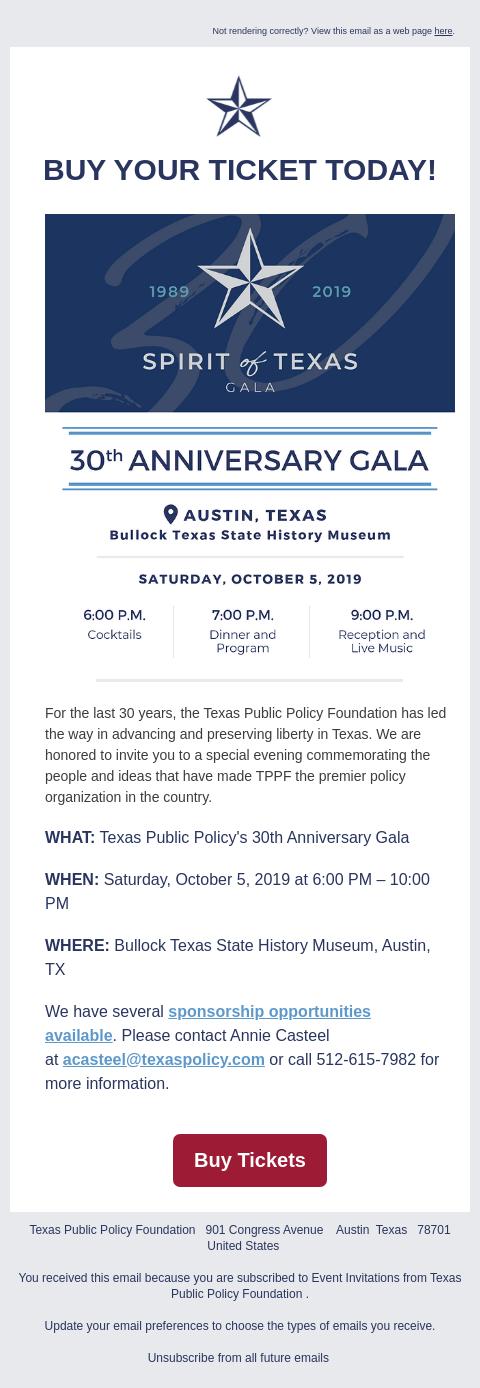 Not rendering correctly? View this email as a web page here.

BUY YOUR TICKET TODAY!

1989 2019

SPIRIT of TEXAS
GALA

30th ANNIVERSARY GALA

AUSTIN, TEXAS
Bullock Texas State History Museum

SATURDAY, OCTOBER 5, 2019

6:00 P.M.
Cocktails

7:00 P.M.
Dinner and Program

9:00 P.M.
Reception and Live Music

For the last 30 years, the Texas Public Policy Foundation has led the way in advancing and preserving liberty in Texas. We are honored to invite you to a special evening commemorating the people and ideas that have made TPPF the premier policy organization in the country.

WHAT: Texas Public Policy's 30th Anniversary Gala

WHEN: Saturday, October 5, 2019 at 6:00 PM – 10:00 PM

WHERE: Bullock Texas State History Museum, Austin, TX

We have several sponsorship opportunities available. Please contact Annie Casteel at acasteel@texaspolicy.com or call 512-615-7982 for more information.

Buy Tickets

Texas Public Policy Foundation 901 Congress Avenue Austin Texas 78701 United States

You received this email because you are subscribed to Event Invitations from Texas Public Policy Foundation .

Update your email preferences to choose the types of emails you receive.

Unsubscribe from all future emails